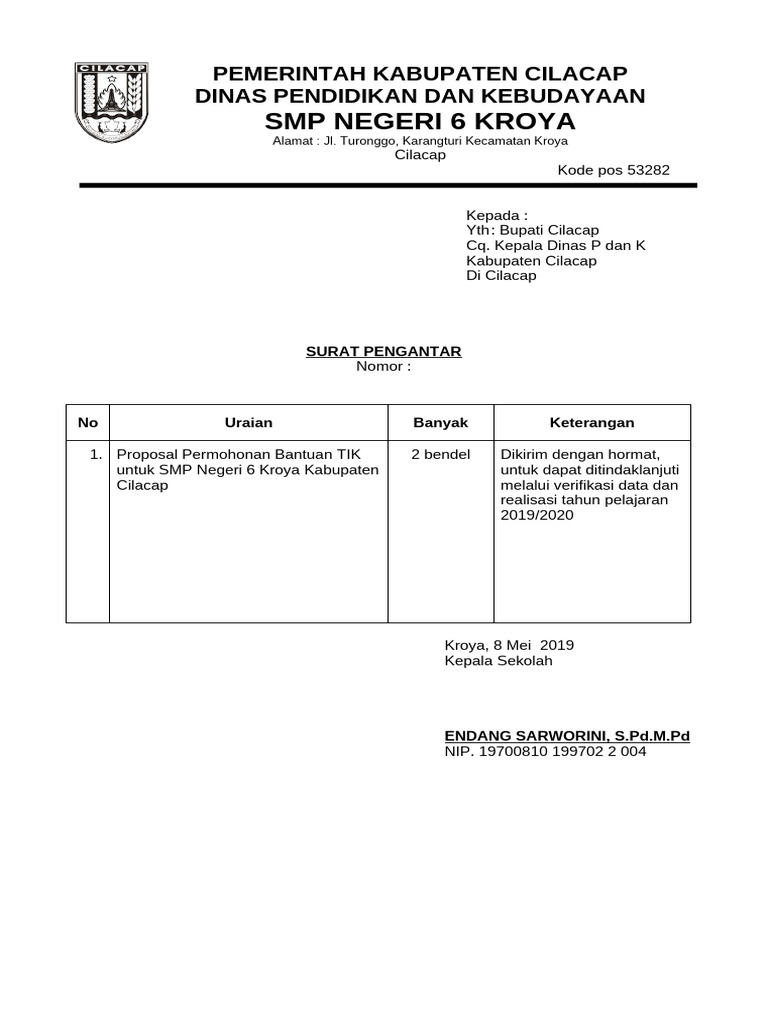 CILACAP

PEMERINTAH KABUPATEN CILACAP
DINAS PENDIDIKAN DAN KEBUDAYAAN
SMP NEGERI 6 KROYA
Alamat : Jl. Turonggo, Karangturi Kecamatan Kroya
Cilacap
Kode pos 53282

Kepada :
Yth: Bupati Cilacap
Cq. Kepala Dinas P dan K
Kabupaten Cilacap
Di Cilacap

SURAT PENGANTAR
Nomor :

| No | Uraian | Banyak | Keterangan |
|---|---|---|---|
| 1. | Proposal Permohonan Bantuan TIK untuk SMP Negeri 6 Kroya Kabupaten Cilacap | 2 bendel | Dikirim dengan hormat, untuk dapat ditindaklanjuti melalui verifikasi data dan realisasi tahun pelajaran 2019/2020 |

Kroya, 8 Mei 2019
Kepala Sekolah

ENDANG SARWORINI, S.Pd.M.Pd
NIP. 19700810 199702 2 004